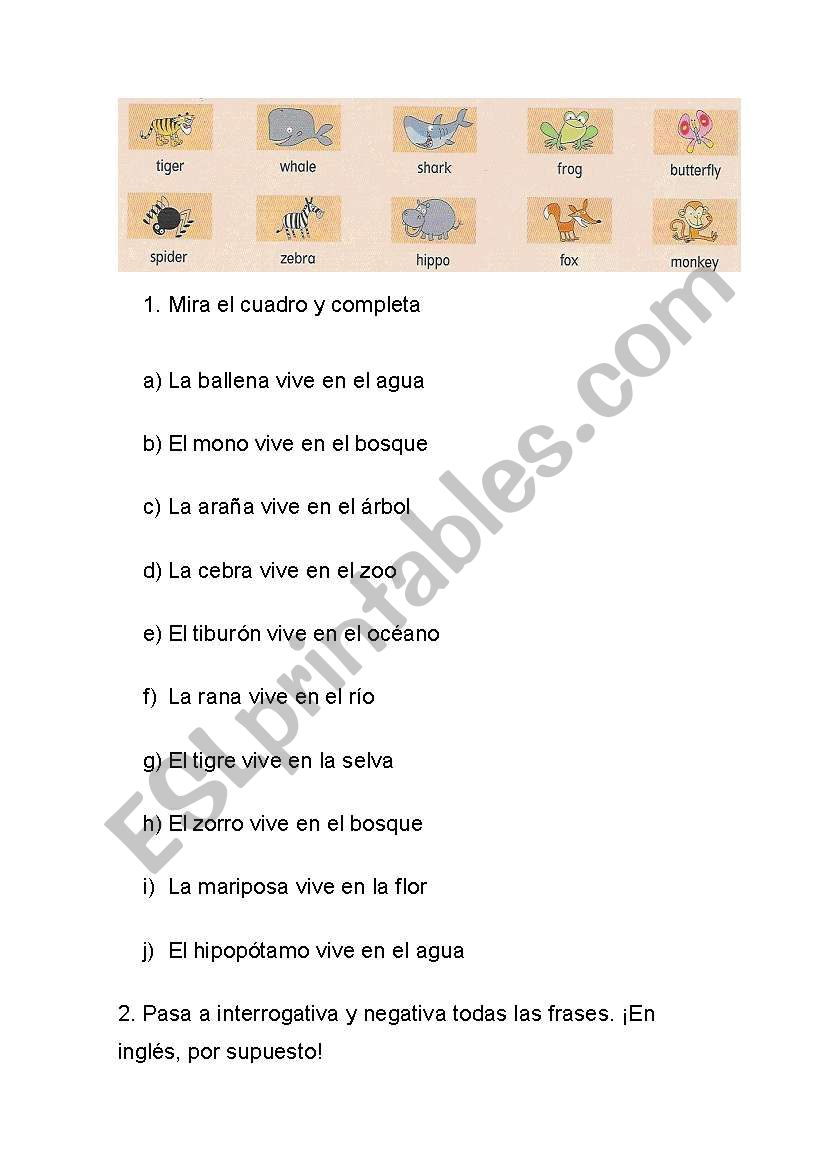 tiger whale shark frog butterfly
spider zebra hippo fox monkey

1. Mira el cuadro y completa

a) La ballena vive en el agua

b) El mono vive en el bosque

c) La araña vive en el árbol

d) La cebra vive en el zoo

e) El tiburón vive en el océano

f) La rana vive en el río

g) El tigre vive en la selva

h) El zorro vive en el bosque

i) La mariposa vive en la flor

j) El hipopótamo vive en el agua

2. Pasa a interrogativa y negativa todas las frases. ¡En inglés, por supuesto!

ESLprintables.com